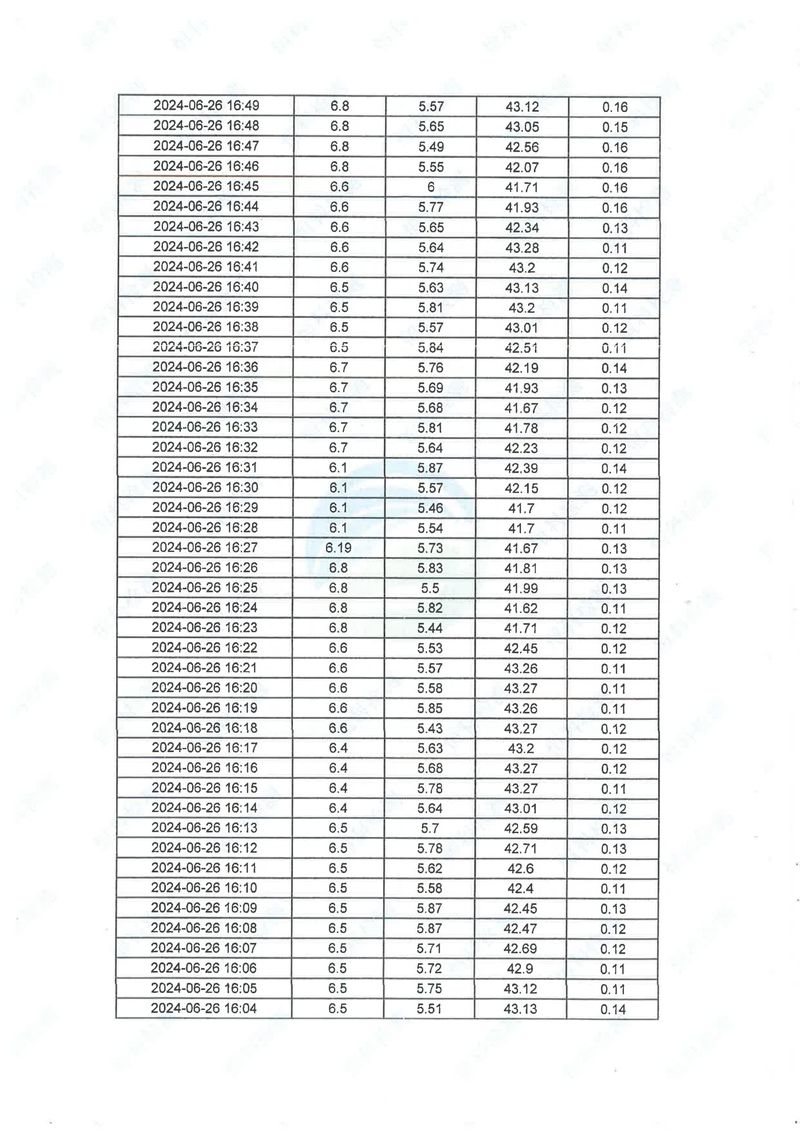 | | | | | |
|---|---|---|---|---|
| 2024-06-26 16:49 | 6.8 | 5.57 | 43.12 | 0.16 |
| 2024-06-26 16:48 | 6.8 | 5.65 | 43.05 | 0.15 |
| 2024-06-26 16:47 | 6.8 | 5.49 | 42.56 | 0.16 |
| 2024-06-26 16:46 | 6.8 | 5.55 | 42.07 | 0.16 |
| 2024-06-26 16:45 | 6.6 | 6 | 41.71 | 0.16 |
| 2024-06-26 16:44 | 6.6 | 5.77 | 41.93 | 0.16 |
| 2024-06-26 16:43 | 6.6 | 5.65 | 42.34 | 0.13 |
| 2024-06-26 16:42 | 6.6 | 5.64 | 43.28 | 0.11 |
| 2024-06-26 16:41 | 6.6 | 5.74 | 43.2 | 0.12 |
| 2024-06-26 16:40 | 6.5 | 5.63 | 43.13 | 0.14 |
| 2024-06-26 16:39 | 6.5 | 5.81 | 43.2 | 0.11 |
| 2024-06-26 16:38 | 6.5 | 5.57 | 43.01 | 0.12 |
| 2024-06-26 16:37 | 6.5 | 5.84 | 42.51 | 0.11 |
| 2024-06-26 16:36 | 6.7 | 5.76 | 42.19 | 0.14 |
| 2024-06-26 16:35 | 6.7 | 5.69 | 41.93 | 0.13 |
| 2024-06-26 16:34 | 6.7 | 5.68 | 41.67 | 0.12 |
| 2024-06-26 16:33 | 6.7 | 5.81 | 41.78 | 0.12 |
| 2024-06-26 16:32 | 6.7 | 5.64 | 42.23 | 0.12 |
| 2024-06-26 16:31 | 6.1 | 5.87 | 42.39 | 0.14 |
| 2024-06-26 16:30 | 6.1 | 5.57 | 42.15 | 0.12 |
| 2024-06-26 16:29 | 6.1 | 5.46 | 41.7 | 0.12 |
| 2024-06-26 16:28 | 6.1 | 5.54 | 41.7 | 0.11 |
| 2024-06-26 16:27 | 6.19 | 5.73 | 41.67 | 0.13 |
| 2024-06-26 16:26 | 6.8 | 5.83 | 41.81 | 0.13 |
| 2024-06-26 16:25 | 6.8 | 5.5 | 41.99 | 0.13 |
| 2024-06-26 16:24 | 6.8 | 5.82 | 41.62 | 0.11 |
| 2024-06-26 16:23 | 6.8 | 5.44 | 41.71 | 0.12 |
| 2024-06-26 16:22 | 6.6 | 5.53 | 42.45 | 0.12 |
| 2024-06-26 16:21 | 6.6 | 5.57 | 43.26 | 0.11 |
| 2024-06-26 16:20 | 6.6 | 5.58 | 43.27 | 0.11 |
| 2024-06-26 16:19 | 6.6 | 5.85 | 43.26 | 0.11 |
| 2024-06-26 16:18 | 6.6 | 5.43 | 43.27 | 0.12 |
| 2024-06-26 16:17 | 6.4 | 5.63 | 43.2 | 0.12 |
| 2024-06-26 16:16 | 6.4 | 5.68 | 43.27 | 0.12 |
| 2024-06-26 16:15 | 6.4 | 5.78 | 43.27 | 0.11 |
| 2024-06-26 16:14 | 6.4 | 5.64 | 43.01 | 0.12 |
| 2024-06-26 16:13 | 6.5 | 5.7 | 42.59 | 0.13 |
| 2024-06-26 16:12 | 6.5 | 5.78 | 42.71 | 0.13 |
| 2024-06-26 16:11 | 6.5 | 5.62 | 42.6 | 0.12 |
| 2024-06-26 16:10 | 6.5 | 5.58 | 42.4 | 0.11 |
| 2024-06-26 16:09 | 6.5 | 5.87 | 42.45 | 0.13 |
| 2024-06-26 16:08 | 6.5 | 5.87 | 42.47 | 0.12 |
| 2024-06-26 16:07 | 6.5 | 5.71 | 42.69 | 0.12 |
| 2024-06-26 16:06 | 6.5 | 5.72 | 42.9 | 0.11 |
| 2024-06-26 16:05 | 6.5 | 5.75 | 43.12 | 0.11 |
| 2024-06-26 16:04 | 6.5 | 5.51 | 43.13 | 0.14 |